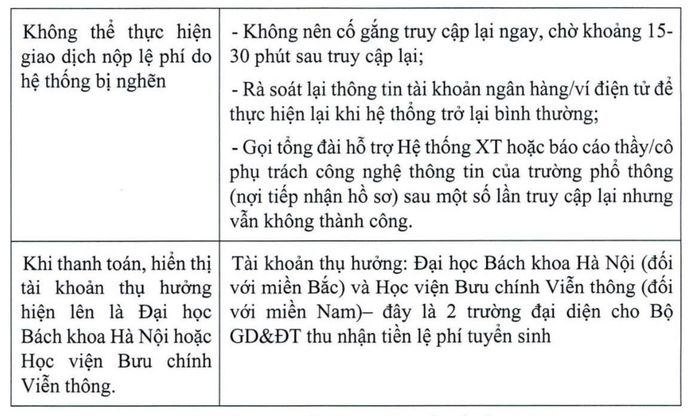 | | |
|---|---|
| Không thể thực hiện giao dịch nộp lệ phí do hệ thống bị nghẽn | - Không nên cố gắng truy cập lại ngay, chờ khoảng 15-30 phút sau truy cập lại;<br>- Rà soát lại thông tin tài khoản ngân hàng/ví điện tử để thực hiện lại khi hệ thống trở lại bình thường;<br>- Gọi tổng đài hỗ trợ Hệ thống XT hoặc báo cáo thầy/cô phụ trách công nghệ thông tin của trường phổ thông (nơi tiếp nhận hồ sơ) sau một số lần truy cập lại nhưng vẫn không thành công. |
| Khi thanh toán, hiển thị tài khoản thụ hưởng hiện lên là Đại học Bách khoa Hà Nội hoặc Học viện Bưu chính Viễn thông. | Tài khoản thụ hưởng: Đại học Bách khoa Hà Nội (đối với miền Bắc) và Học viện Bưu chính Viễn thông (đối với miền Nam)– đây là 2 trường đại diện cho Bộ GD&ĐT thu nhận tiền lệ phí tuyển sinh |